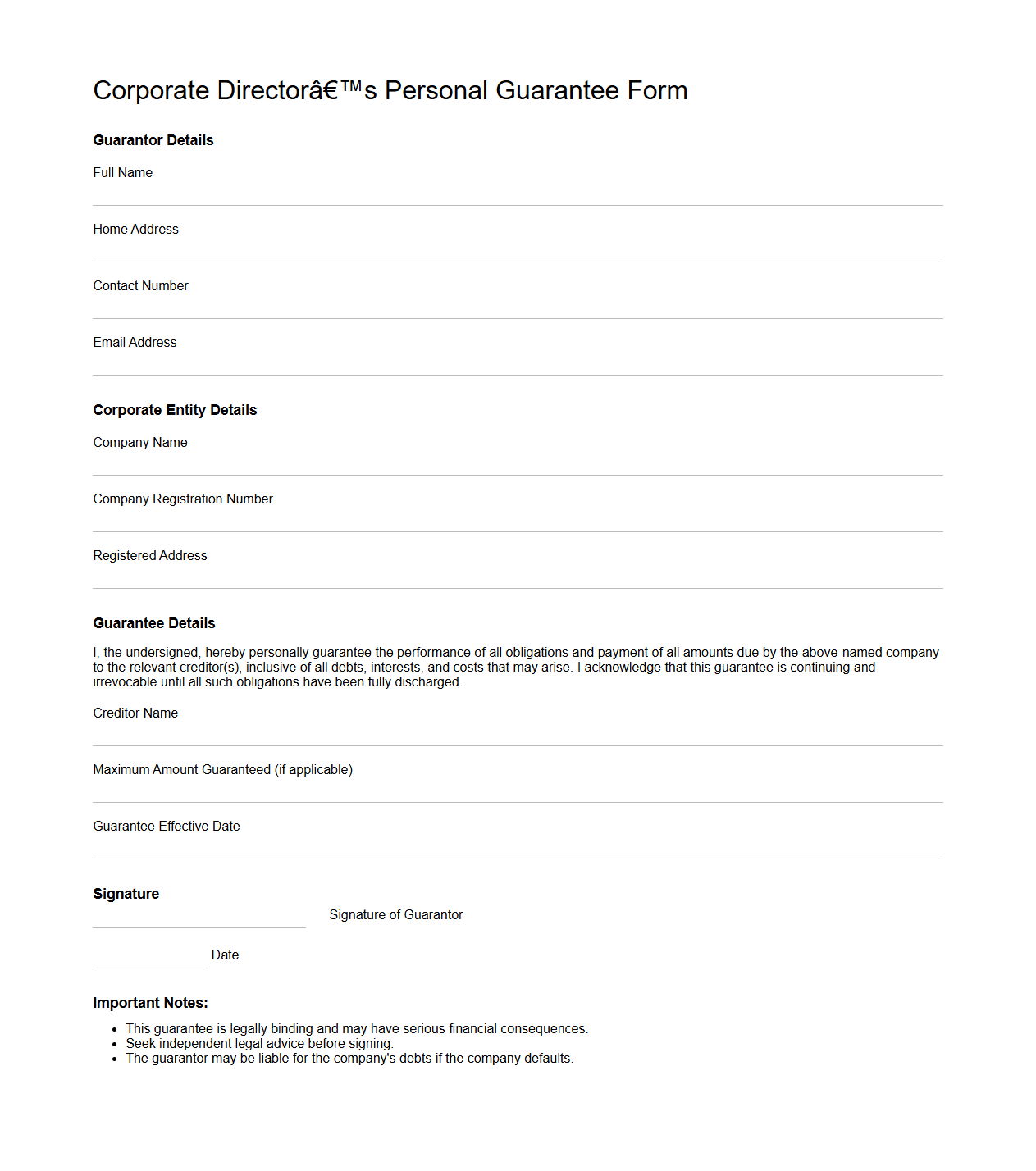 Corporate Directorâ€™s Personal Guarantee Form

Guarantor Details

Full Name

Home Address

Contact Number

Email Address

Corporate Entity Details

Company Name

Company Registration Number

Registered Address

Guarantee Details

I, the undersigned, hereby personally guarantee the performance of all obligations and payment of all amounts due by the above-named company to the relevant creditor(s), inclusive of all debts, interests, and costs that may arise. I acknowledge that this guarantee is continuing and irrevocable until all such obligations have been fully discharged.

Creditor Name

Maximum Amount Guaranteed (if applicable)

Guarantee Effective Date

Signature

Signature of Guarantor

Date

Important Notes:

- This guarantee is legally binding and may have serious financial consequences.
- Seek independent legal advice before signing.
- The guarantor may be liable for the company's debts if the company defaults.